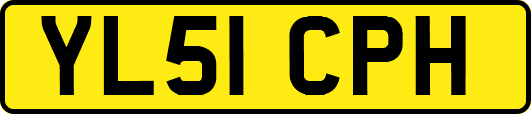 YL51 CPH